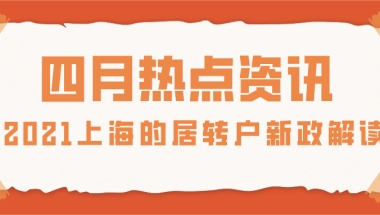 四月热点资讯

2021上海的居转户新政解读